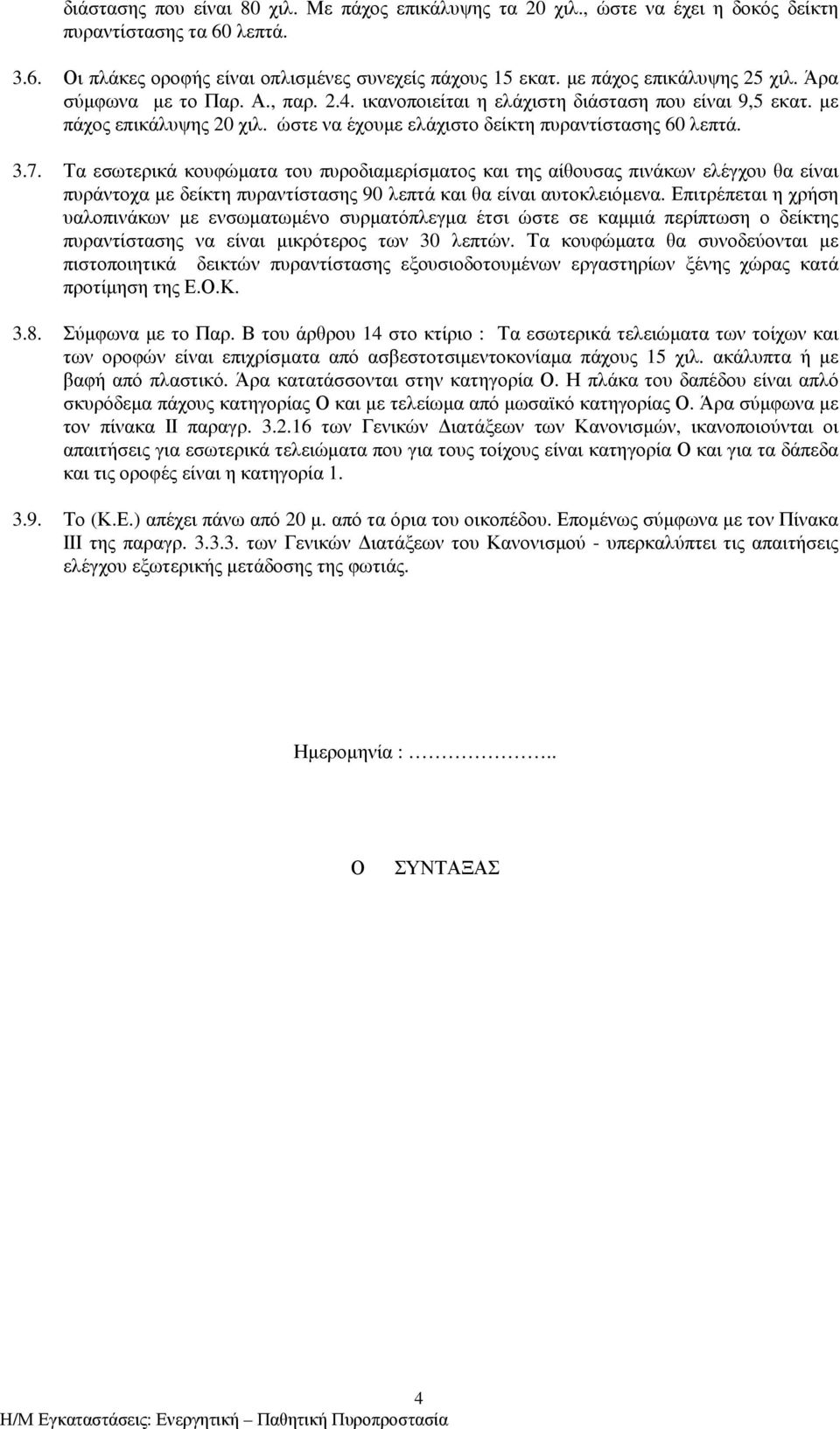 διάστασης που είναι 80 χιλ. Με πάχος επικάλυψης τα 20 χιλ., ώστε να έχει η δοκός δείκτη πυραντίστασης τα 60 λεπτά.

3.6. Οι πλάκες οροφής είναι οπλισμένες συνεχείς πάχους 15 εκατ. με πάχος επικάλυψης 25 χιλ. Άρα σύμφωνα με το Παρ. Α., παρ. 2.4. ικανοποιείται η ελάχιστη διάσταση που είναι 9,5 εκατ. με πάχος επικάλυψης 20 χιλ. ώστε να έχουμε ελάχιστο δείκτη πυραντίστασης 60 λεπτά.

3.7. Τα εσωτερικά κουφώματα του πυροδιαμερίσματος και της αίθουσας πινάκων ελέγχου θα είναι πυράντοχα με δείκτη πυραντίστασης 90 λεπτά και θα είναι αυτοκλειόμενα. Επιτρέπεται η χρήση υαλοπινάκων με ενσωματωμένο συρματόπλεγμα έτσι ώστε σε καμμιά περίπτωση ο δείκτης πυραντίστασης να είναι μικρότερος των 30 λεπτών. Τα κουφώματα θα συνοδεύονται με πιστοποιητικά δεικτών πυραντίστασης εξουσιοδοτουμένων εργαστηρίων ξένης χώρας κατά προτίμηση της Ε.Ο.Κ.

3.8. Σύμφωνα με το Παρ. Β του άρθρου 14 στο κτίριο : Τα εσωτερικά τελειώματα των τοίχων και των οροφών είναι επιχρίσματα από ασβεστοτσιμεντοκονίαμα πάχους 15 χιλ. ακάλυπτα ή με βαφή από πλαστικό. Άρα κατατάσσονται στην κατηγορία Ο. Η πλάκα του δαπέδου είναι απλό σκυρόδεμα πάχους κατηγορίας Ο και με τελείωμα από μωσαϊκό κατηγορίας Ο. Άρα σύμφωνα με τον πίνακα ΙΙ παραγρ. 3.2.16 των Γενικών Διατάξεων των Κανονισμών, ικανοποιούνται οι απαιτήσεις για εσωτερικά τελειώματα που για τους τοίχους είναι κατηγορία Ο και για τα δάπεδα και τις οροφές είναι η κατηγορία 1.

3.9. Το (Κ.Ε.) απέχει πάνω από 20 μ. από τα όρια του οικοπέδου. Επομένως σύμφωνα με τον Πίνακα ΙΙΙ της παραγρ. 3.3.3. των Γενικών Διατάξεων του Κανονισμού - υπερκαλύπτει τις απαιτήσεις ελέγχου εξωτερικής μετάδοσης της φωτιάς.

Ημερομηνία : ……………..

Ο ΣΥΝΤΑΞΑΣ

4

Η/Μ Εγκαταστάσεις: Ενεργητική – Παθητική Πυροπροστασία